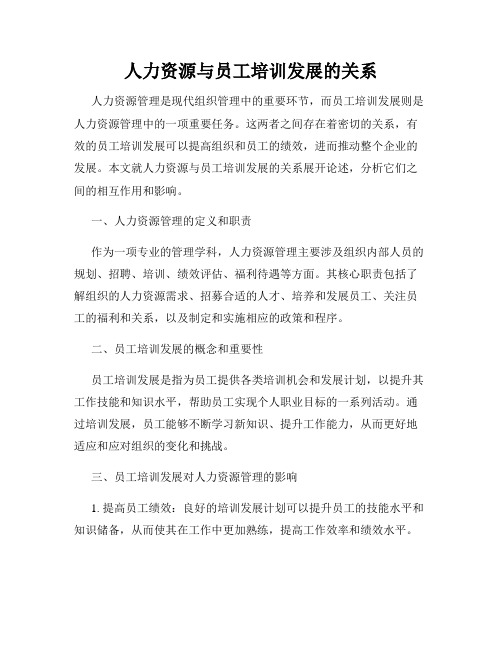 人力资源与员工培训发展的关系

人力资源管理是现代组织管理中的重要环节，而员工培训发展则是人力资源管理中的一项重要任务。这两者之间存在着密切的关系，有效的员工培训发展可以提高组织和员工的绩效，进而推动整个企业的发展。本文就人力资源与员工培训发展的关系展开论述，分析它们之间的相互作用和影响。

一、人力资源管理的定义和职责

作为一项专业的管理学科，人力资源管理主要涉及组织内部人员的规划、招聘、培训、绩效评估、福利待遇等方面。其核心职责包括了解组织的人力资源需求、招募合适的人才、培养和发展员工、关注员工的福利和关系，以及制定和实施相应的政策和程序。

二、员工培训发展的概念和重要性

员工培训发展是指为员工提供各类培训机会和发展计划，以提升其工作技能和知识水平，帮助员工实现个人职业目标的一系列活动。通过培训发展，员工能够不断学习新知识、提升工作能力，从而更好地适应和应对组织的变化和挑战。

三、员工培训发展对人力资源管理的影响

1. 提高员工绩效：良好的培训发展计划可以提升员工的技能水平和知识储备，从而使其在工作中更加熟练，提高工作效率和绩效水平。